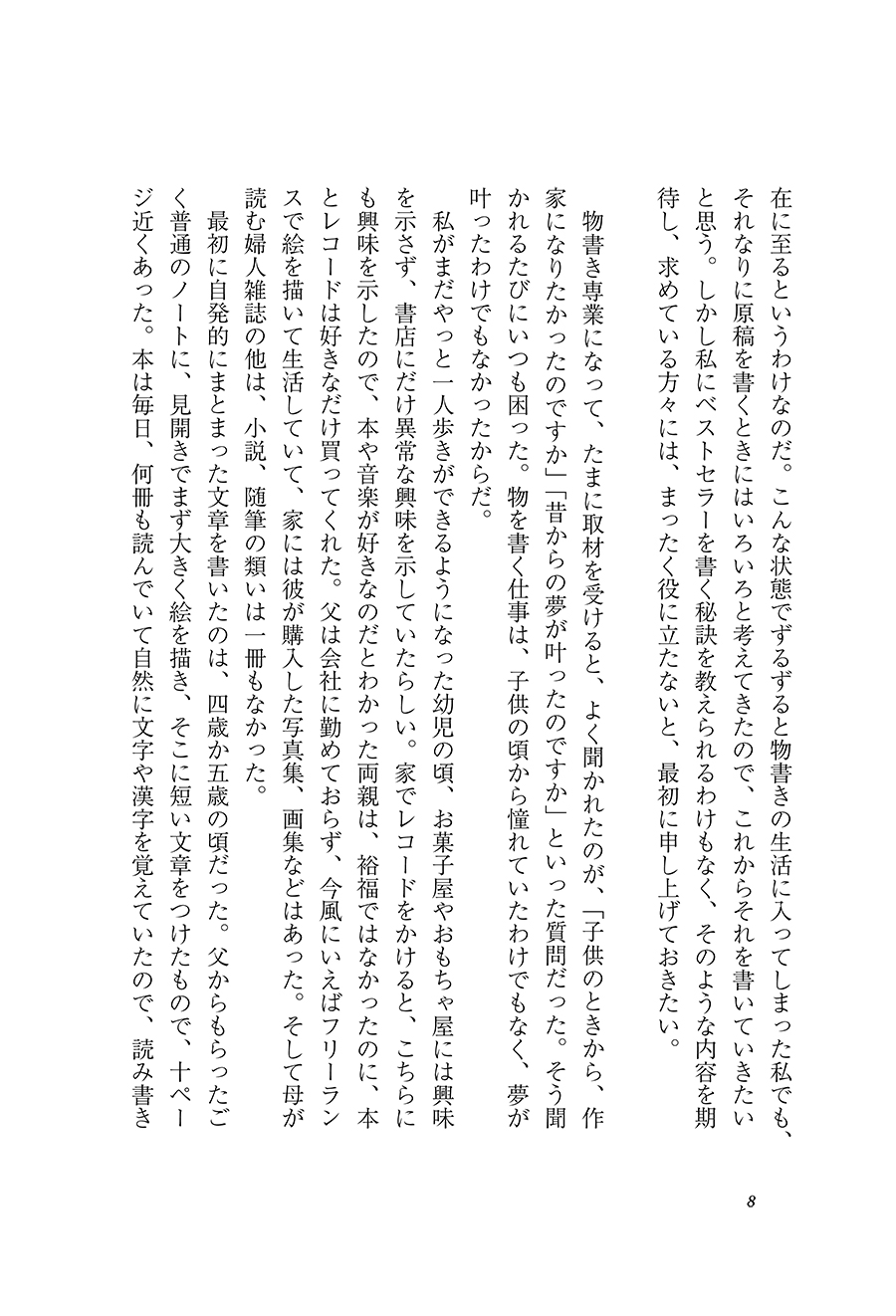 在に至るというわけなのだ。こんな状態でずるずると物書きの生活に入ってしまった私でも、それなりに原稿を書くときにはいろいろと考えてきたので、これからそれを書いていきたいと思う。しかし私にベストセラーを書く秘訣を教えられるわけもなく、そのような内容を期待し、求めている方々には、まったく役に立たないと、最初に申し上げておきたい。

物書き専業になって、たまに取材を受けると、よく聞かれたのが、「子供のときから、作家になりたかったのですか」「昔からの夢が叶ったのですか」といった質問だった。そう聞かれるたびにいつも困った。物を書く仕事は、子供の頃から憧れていたわけでもなく、夢が叶ったわけでもなかったからだ。

私がまだやっと一人歩きができるようになった幼児の頃、お菓子屋やおもちゃ屋には興味を示さず、書店にだけ異常な興味を示していたらしい。家でレコードをかけると、こちらにも興味を示したので、本や音楽が好きなのだとわかった両親は、裕福ではなかったのに、本とレコードは好きなだけ買ってくれた。父は会社に勤めておらず、今風にいえばフリーランスで絵を描いて生活していて、家には彼が購入した写真集、画集などはあった。そして母が読む婦人雑誌の他は、小説、随筆の類いは一冊もなかった。

最初に自発的にまとまった文章を書いたのは、四歳か五歳の頃だった。父からもらったごく普通のノートに、見開きでまず大きく絵を描き、そこに短い文章をつけたもので、十ページ近くあった。本は毎日、何冊も読んでいて自然に文字や漢字を覚えていたので、読み書き

8